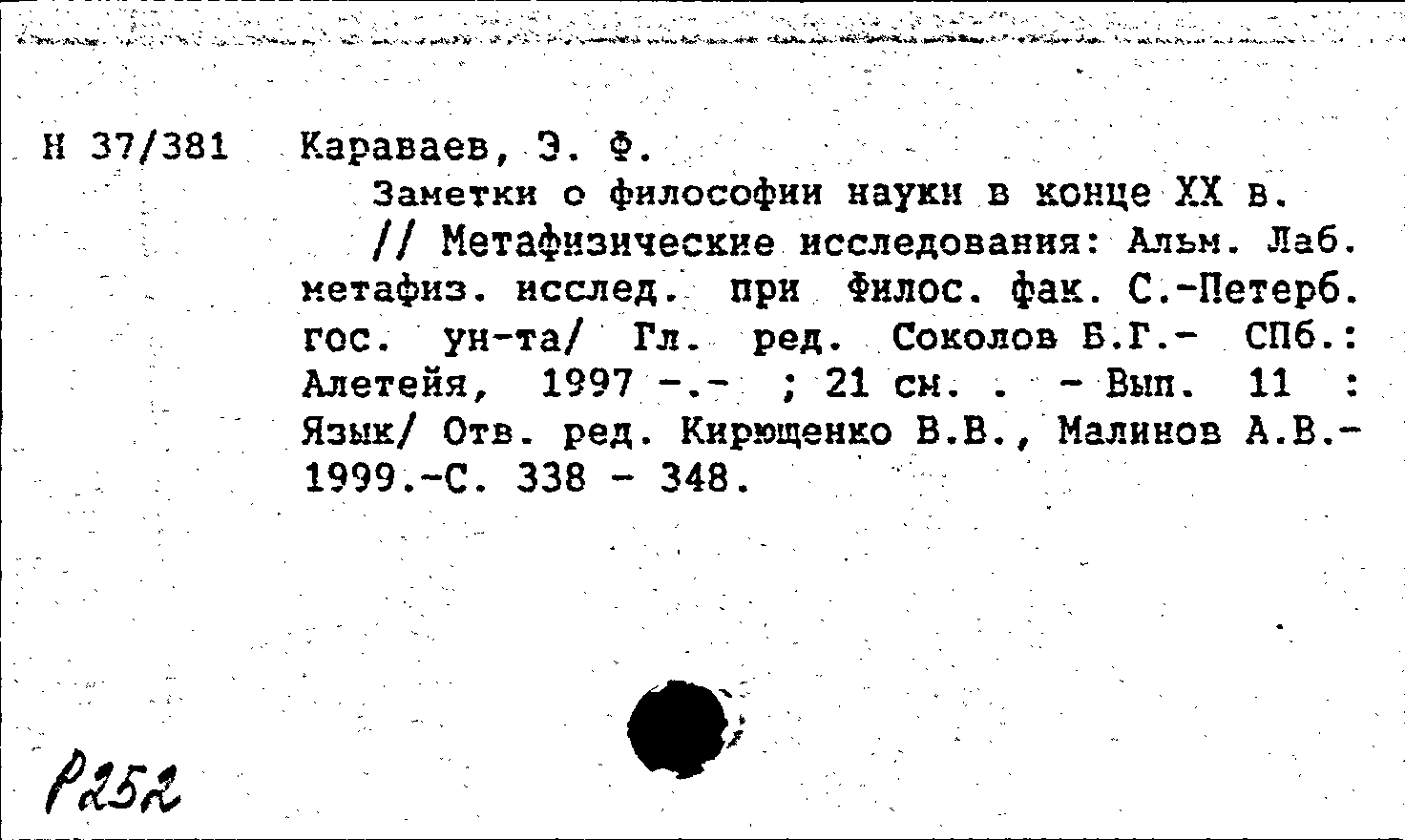 Н 37/381 Караваев, Э. Ф.

Заметки о философии науки в конце XX в.

// Метафизические исследования: Альм. Лаб. метафиз. исслед. при Филос. фак. С.-Петерб. гос. ун-та/ Гл. ред. Соколов Б.Г.- СПб.: Алетейя, 1997 -.- ; 21 см. . - Вып. 11 : Язык/ Отв. ред. Кирющенко В.В., Малинов А.В.- 1999.-С. 338 - 348.

Р252